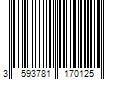 3 593781 170125